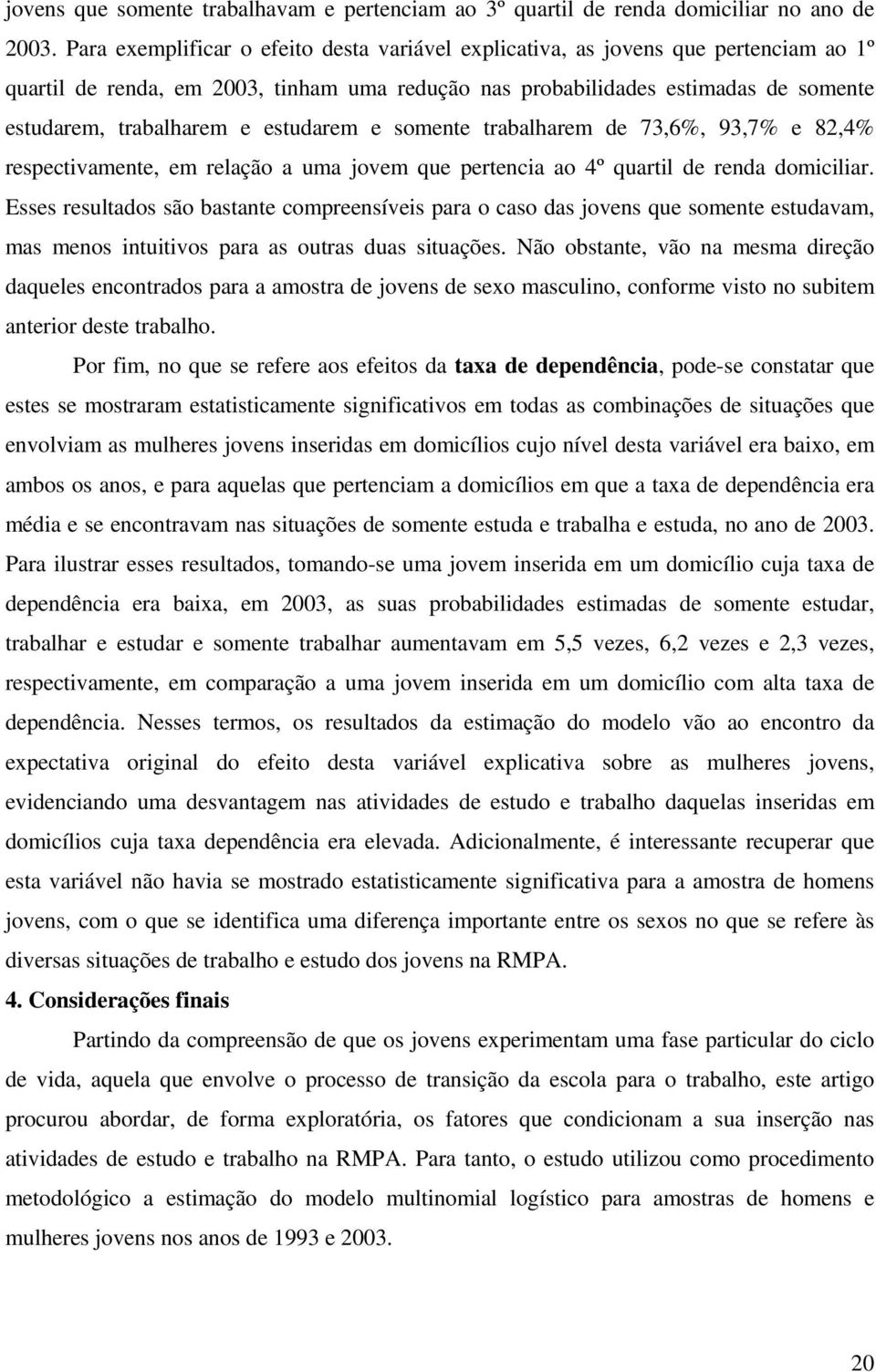 jovens que somente trabalhavam e pertenciam ao 3º quartil de renda domiciliar no ano de 2003. Para exemplificar o efeito desta variável explicativa, as jovens que pertenciam ao 1º quartil de renda, em 2003, tinham uma redução nas probabilidades estimadas de somente estudarem, trabalharem e estudarem e somente trabalharem de 73,6%, 93,7% e 82,4% respectivamente, em relação a uma jovem que pertencia ao 4º quartil de renda domiciliar. Esses resultados são bastante compreensíveis para o caso das jovens que somente estudavam, mas menos intuitivos para as outras duas situações. Não obstante, vão na mesma direção daqueles encontrados para a amostra de jovens de sexo masculino, conforme visto no subitem anterior deste trabalho.

Por fim, no que se refere aos efeitos da taxa de dependência, pode-se constatar que estes se mostraram estatisticamente significativos em todas as combinações de situações que envolviam as mulheres jovens inseridas em domicílios cujo nível desta variável era baixo, em ambos os anos, e para aquelas que pertenciam a domicílios em que a taxa de dependência era média e se encontravam nas situações de somente estuda e trabalha e estuda, no ano de 2003. Para ilustrar esses resultados, tomando-se uma jovem inserida em um domicílio cuja taxa de dependência era baixa, em 2003, as suas probabilidades estimadas de somente estudar, trabalhar e estudar e somente trabalhar aumentavam em 5,5 vezes, 6,2 vezes e 2,3 vezes, respectivamente, em comparação a uma jovem inserida em um domicílio com alta taxa de dependência. Nesses termos, os resultados da estimação do modelo vão ao encontro da expectativa original do efeito desta variável explicativa sobre as mulheres jovens, evidenciando uma desvantagem nas atividades de estudo e trabalho daquelas inseridas em domicílios cuja taxa dependência era elevada. Adicionalmente, é interessante recuperar que esta variável não havia se mostrado estatisticamente significativa para a amostra de homens jovens, com o que se identifica uma diferença importante entre os sexos no que se refere às diversas situações de trabalho e estudo dos jovens na RMPA.

4. Considerações finais

Partindo da compreensão de que os jovens experimentam uma fase particular do ciclo de vida, aquela que envolve o processo de transição da escola para o trabalho, este artigo procurou abordar, de forma exploratória, os fatores que condicionam a sua inserção nas atividades de estudo e trabalho na RMPA. Para tanto, o estudo utilizou como procedimento metodológico a estimação do modelo multinomial logístico para amostras de homens e mulheres jovens nos anos de 1993 e 2003.

20